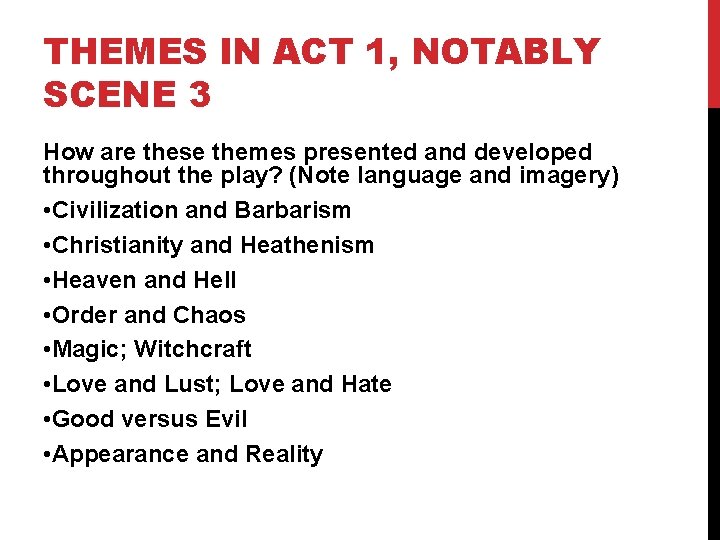 THEMES IN ACT 1, NOTABLY SCENE 3

How are these themes presented and developed throughout the play? (Note language and imagery)

• Civilization and Barbarism
• Christianity and Heathenism
• Heaven and Hell
• Order and Chaos
• Magic; Witchcraft
• Love and Lust; Love and Hate
• Good versus Evil
• Appearance and Reality